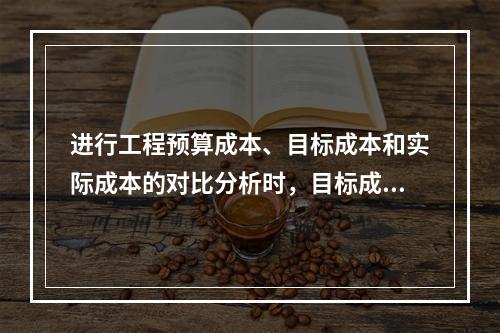 进行工程预算成本、目标成本和实际成本的对比分析时，目标成…